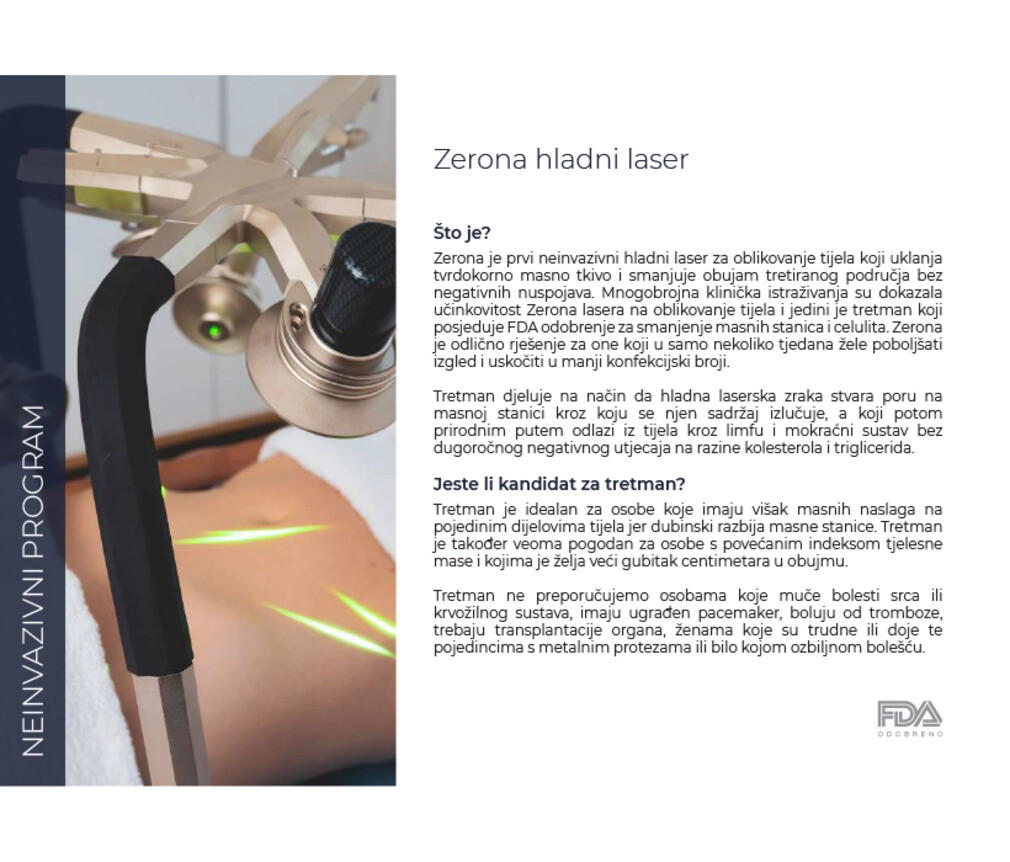 NEINVAZIVNI PROGRAM

Zerona hladni laser

Što je?

Zerona je prvi neinvazivni hladni laser za oblikovanje tijela koji uklanja tvrdokorno masno tkivo i smanjuje obujam tretiranog područja bez negativnih nuspojava. Mnogobrojna klinička istraživanja su dokazala učinkovitost Zerona lasera na oblikovanje tijela i jedini je tretman koji posjeduje FDA odobrenje za smanjenje masnih stanica i celulita. Zerona je odlično rješenje za one koji u samo nekoliko tjedana žele poboljšati izgled i uskočiti u manji konfekcijski broji.

Tretman djeluje na način da hladna laserska zraka stvara poru na masnoj stanici kroz koju se njen sadržaj izlučuje, a koji potom prirodnim putem odlazi iz tijela kroz limfu i mokraćni sustav bez dugoročnog negativnog utjecaja na razine kolesterola i triglicerida.

Jeste li kandidat za tretman?

Tretman je idealan za osobe koje imaju višak masnih naslaga na pojedinim dijelovima tijela jer dubinski razbija masne stanice. Tretman je također veoma pogodan za osobe s povećanim indeksom tjelesne mase i kojima je želja veći gubitak centimetara u obujmu.

Tretman ne preporučujemo osobama koje muče bolesti srca ili krvožilnog sustava, imaju ugrađen pacemaker, boluju od tromboze, trebaju transplantacije organa, ženama koje su trudne ili doje te pojedincima s metalnim protezama ili bilo kojom ozbiljnom bolešću.

FDA
ODOBRENO